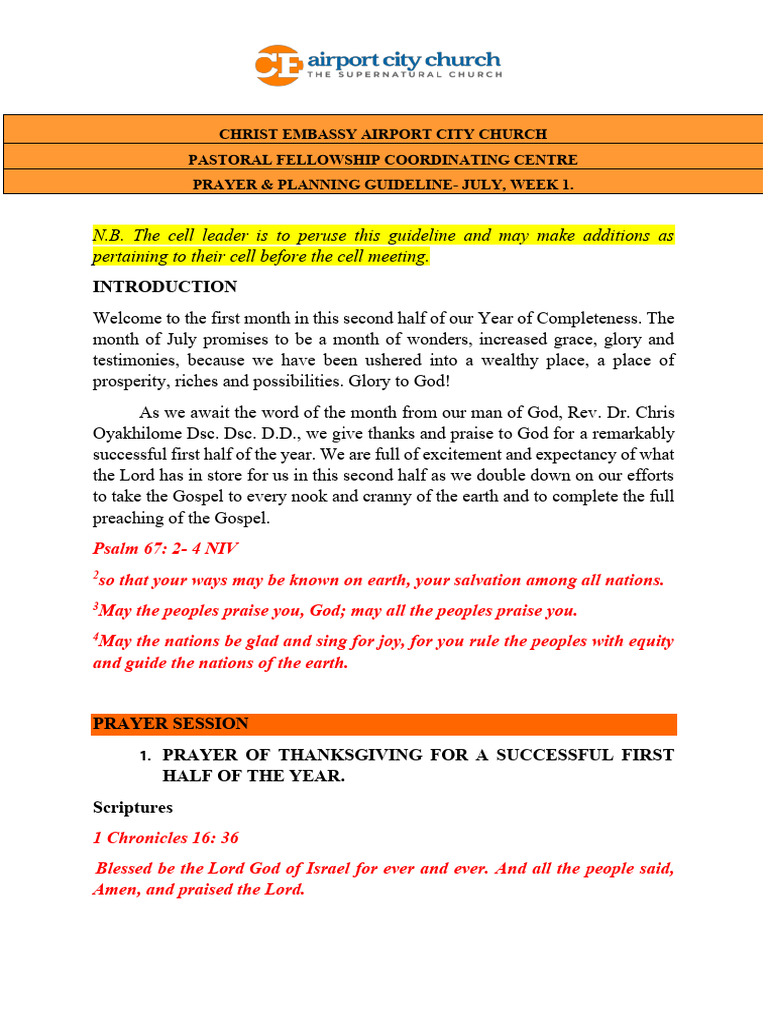 CE airport city church
THE SUPERNATURAL CHURCH

| CHRIST EMBASSY AIRPORT CITY CHURCH |
|---|
| PASTORAL FELLOWSHIP COORDINATING CENTRE |
| PRAYER & PLANNING GUIDELINE- JULY, WEEK 1. |

N.B. The cell leader is to peruse this guideline and may make additions as pertaining to their cell before the cell meeting.

INTRODUCTION

Welcome to the first month in this second half of our Year of Completeness. The month of July promises to be a month of wonders, increased grace, glory and testimonies, because we have been ushered into a wealthy place, a place of prosperity, riches and possibilities. Glory to God!

As we await the word of the month from our man of God, Rev. Dr. Chris Oyakhilome Dsc. Dsc. D.D., we give thanks and praise to God for a remarkably successful first half of the year. We are full of excitement and expectancy of what the Lord has in store for us in this second half as we double down on our efforts to take the Gospel to every nook and cranny of the earth and to complete the full preaching of the Gospel.

Psalm 67: 2- 4 NIV

$^2$so that your ways may be known on earth, your salvation among all nations.

$^3$May the peoples praise you, God; may all the peoples praise you.

$^4$May the nations be glad and sing for joy, for you rule the peoples with equity and guide the nations of the earth.

PRAYER SESSION

1. PRAYER OF THANKSGIVING FOR A SUCCESSFUL FIRST HALF OF THE YEAR.

Scriptures

1 Chronicles 16: 36

Blessed be the Lord God of Israel for ever and ever. And all the people said, Amen, and praised the Lord.